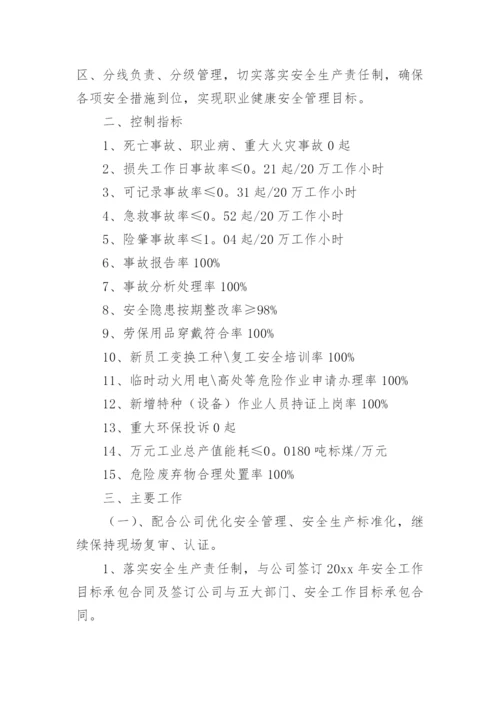 区、分线负责、分级管理，切实落实安全生产责任制，确保各项安全措施到位，实现职业健康安全管理目标。

二、控制指标

1、死亡事故、职业病、重大火灾事故 0 起

2、损失工作日事故率≤0。21 起/20 万工作小时

3、可记录事故率≤0。31 起/20 万工作小时

4、急救事故率≤0。52 起/20 万工作小时

5、险肇事故率≤1。04 起/20 万工作小时

6、事故报告率 100%

7、事故分析处理率 100%

8、安全隐患按期整改率≥98%

9、劳保用品穿戴符合率 100%

10、新员工变换工种\复工安全培训率 100%

11、临时动火用电\高处等危险作业申请办理率 100%

12、新增特种（设备）作业人员持证上岗率 100%

13、重大环保投诉 0 起

14、万元工业总产值能耗≤0。0180 吨标煤/万元

15、危险废弃物合理处置率 100%

三、主要工作

（一）、配合公司优化安全管理、安全生产标准化，继续保持现场复审、认证。

1、落实安全生产责任制，与公司签订 20xx 年安全工作目标承包合同及签订公司与五大部门、安全工作目标承包合同。